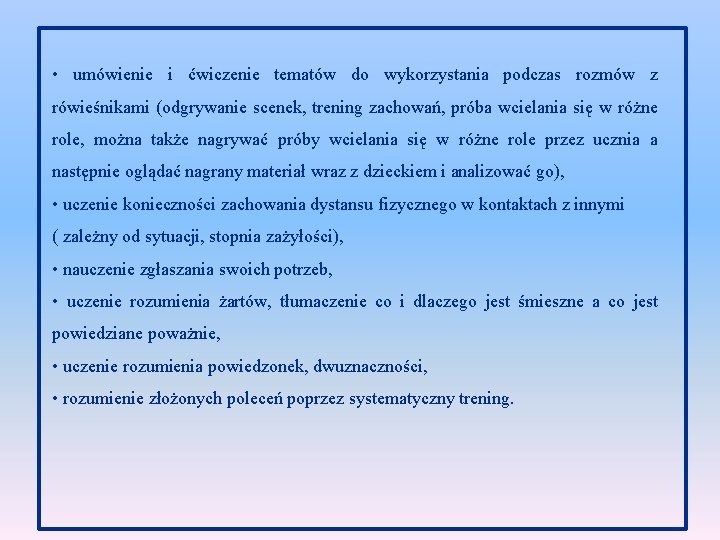 • umówienie i ćwiczenie tematów do wykorzystania podczas rozmów z rówieśnikami (odgrywanie scenek, trening zachowań, próba wcielania się w różne role, można także nagrywać próby wcielania się w różne role przez ucznia a następnie oglądać nagrany materiał wraz z dzieckiem i analizować go),
• uczenie konieczności zachowania dystansu fizycznego w kontaktach z innymi ( zależny od sytuacji, stopnia zażyłości),
• nauczenie zgłaszania swoich potrzeb,
• uczenie rozumienia żartów, tłumaczenie co i dlaczego jest śmieszne a co jest powiedziane poważnie,
• uczenie rozumienia powiedzonek, dwuznaczności,
• rozumienie złożonych poleceń poprzez systematyczny trening.